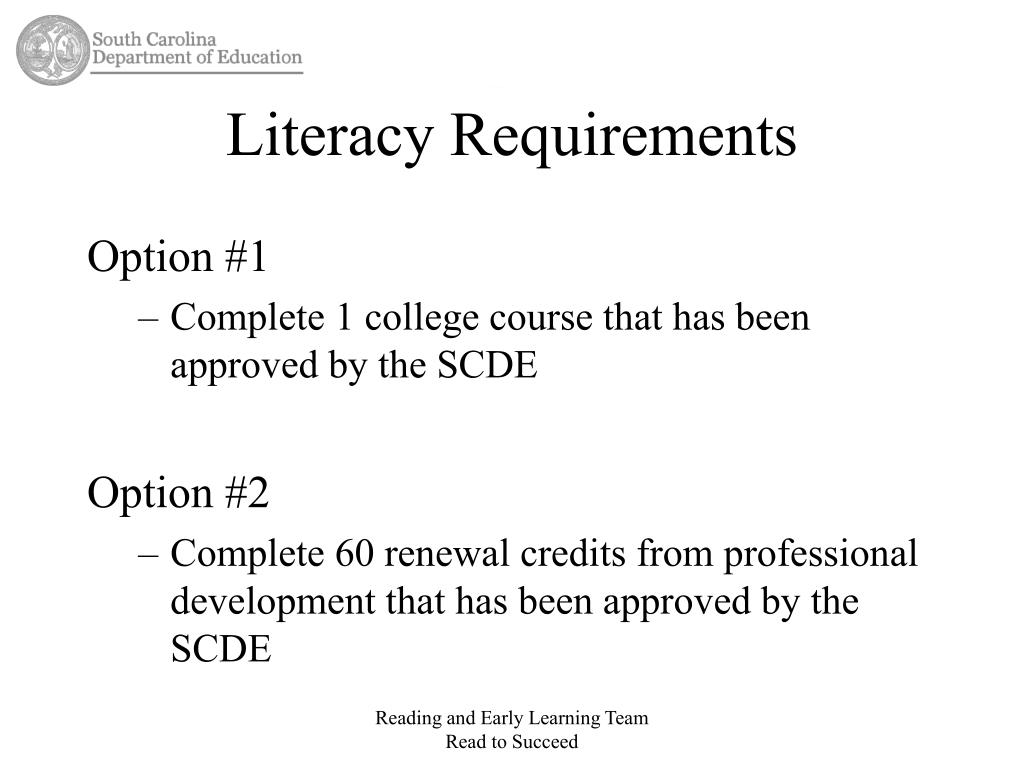 South Carolina
Department of Education

Literacy Requirements

Option #1

– Complete 1 college course that has been approved by the SCDE

Option #2

– Complete 60 renewal credits from professional development that has been approved by the SCDE

Reading and Early Learning Team
Read to Succeed